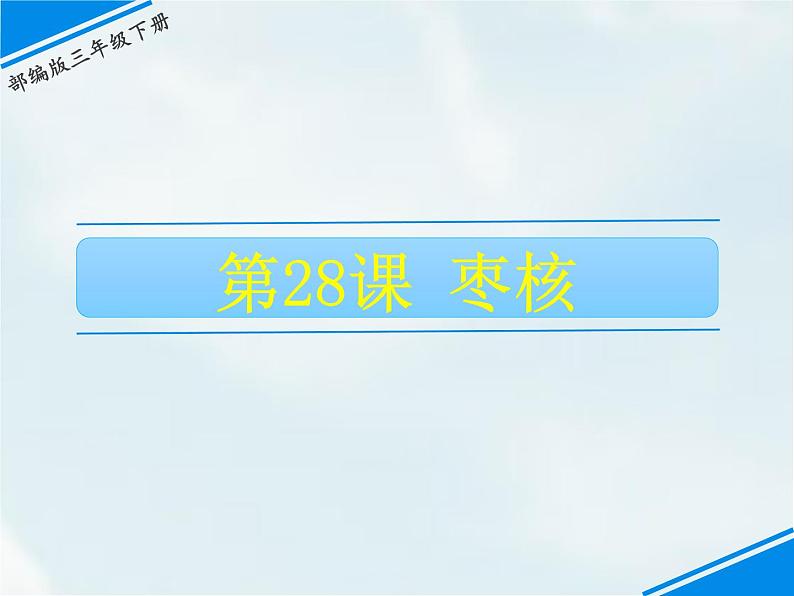 部编版三年级下册

第28课 枣核